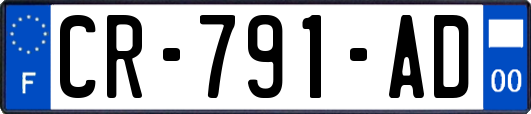 F
CR-791-AD
00